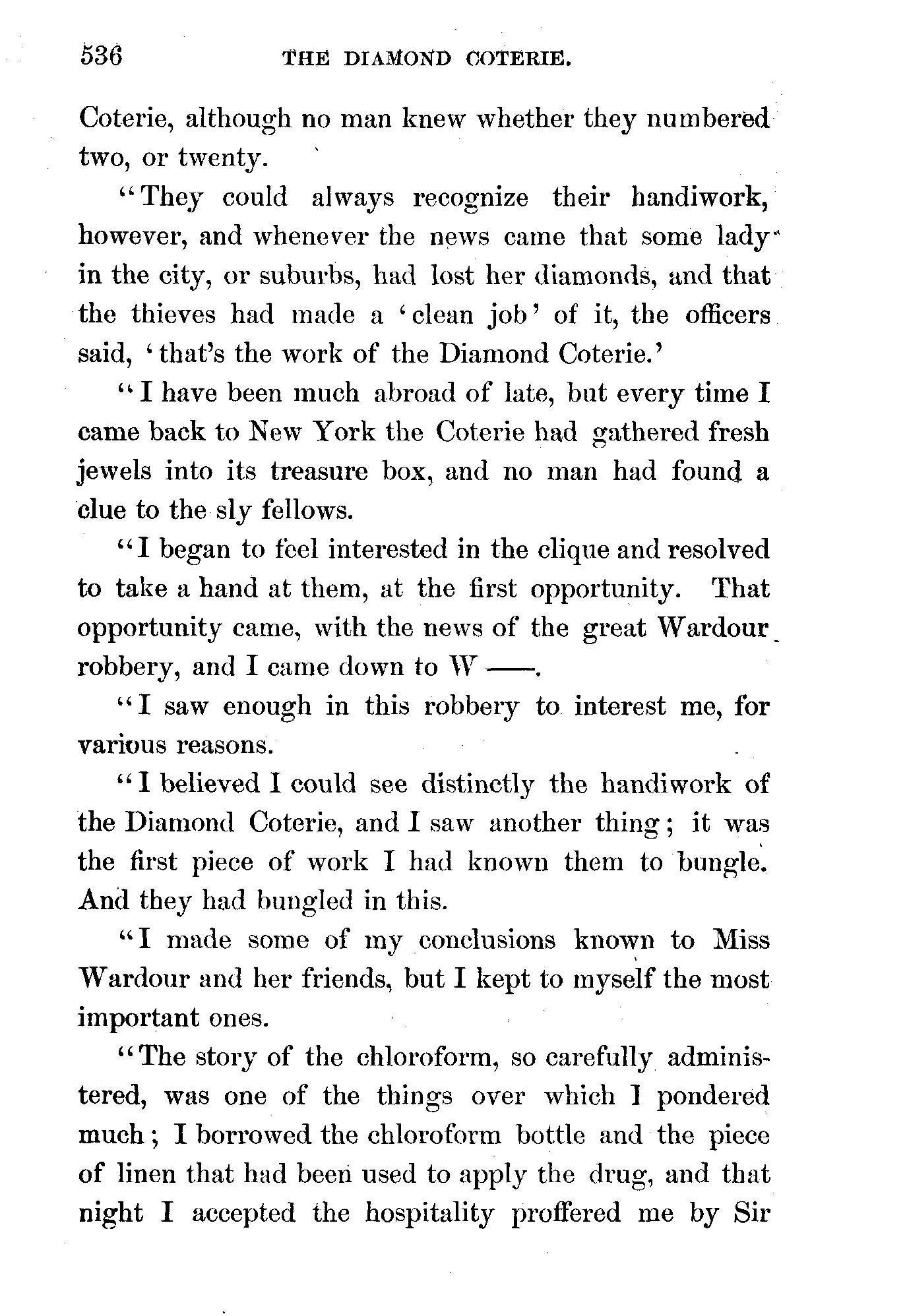 536 THE DIAMOND COTERIE.

Coterie, although no man knew whether they numbered two, or twenty.

"They could always recognize their handiwork, however, and whenever the news came that some lady in the city, or suburbs, had lost her diamonds, and that the thieves had made a 'clean job' of it, the officers said, 'that's the work of the Diamond Coterie.'

"I have been much abroad of late, but every time I came back to New York the Coterie had gathered fresh jewels into its treasure box, and no man had found a clue to the sly fellows.

"I began to feel interested in the clique and resolved to take a hand at them, at the first opportunity. That opportunity came, with the news of the great Wardour robbery, and I came down to W——.

"I saw enough in this robbery to interest me, for various reasons.

"I believed I could see distinctly the handiwork of the Diamond Coterie, and I saw another thing; it was the first piece of work I had known them to bungle. And they had bungled in this.

"I made some of my conclusions known to Miss Wardour and her friends, but I kept to myself the most important ones.

"The story of the chloroform, so carefully administered, was one of the things over which I pondered much; I borrowed the chloroform bottle and the piece of linen that had been used to apply the drug, and that night I accepted the hospitality proffered me by Sir